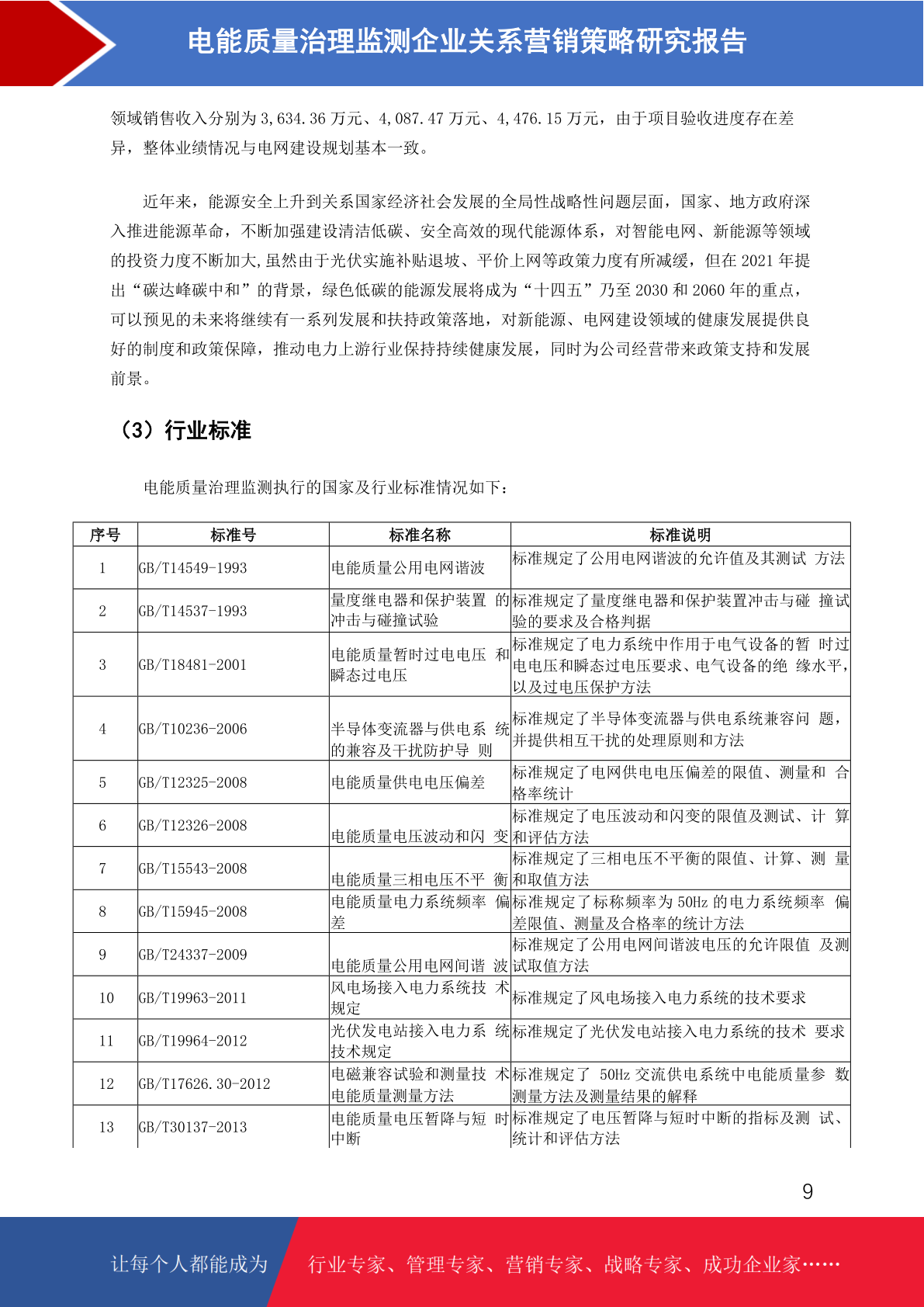 电能质量治理监测企业关系营销策略研究报告

领域销售收入分别为 3,634.36 万元、4,087.47 万元、4,476.15 万元，由于项目验收进度存在差异，整体业绩情况与电网建设规划基本一致。

近年来，能源安全上升到关系国家经济社会发展的全局性战略性问题层面，国家、地方政府深入推进能源革命，不断加强建设清洁低碳、安全高效的现代能源体系，对智能电网、新能源等领域的投资力度不断加大,虽然由于光伏实施补贴退坡、平价上网等政策力度有所减缓，但在 2021 年提出“碳达峰碳中和”的背景，绿色低碳的能源发展将成为“十四五”乃至 2030 和 2060 年的重点，可以预见的未来将继续有一系列发展和扶持政策落地，对新能源、电网建设领域的健康发展提供良好的制度和政策保障，推动电力上游行业保持持续健康发展，同时为公司经营带来政策支持和发展前景。

（3）行业标准

电能质量治理监测执行的国家及行业标准情况如下：

| 序号 | 标准号 | 标准名称 | 标准说明 |
|---|---|---|---|
| 1 | GB/T14549-1993 | 电能质量公用电网谐波 | 标准规定了公用电网谐波的允许值及其测试 方法 |
| 2 | GB/T14537-1993 | 量度继电器和保护装置 的冲击与碰撞试验 | 标准规定了量度继电器和保护装置冲击与碰 撞试验的要求及合格判据 |
| 3 | GB/T18481-2001 | 电能质量暂时过电电压 和瞬态过电压 | 标准规定了电力系统中作用于电气设备的暂 时过电电压和瞬态过电压要求、电气设备的绝 缘水平，以及过电压保护方法 |
| 4 | GB/T10236-2006 | 半导体变流器与供电系 统的兼容及干扰防护导 则 | 标准规定了半导体变流器与供电系统兼容问 题，并提供相互干扰的处理原则和方法 |
| 5 | GB/T12325-2008 | 电能质量供电电压偏差 | 标准规定了电网供电电压偏差的限值、测量和 合格率统计 |
| 6 | GB/T12326-2008 | 电能质量电压波动和闪 变 | 标准规定了电压波动和闪变的限值及测试、计 算和评估方法 |
| 7 | GB/T15543-2008 | 电能质量三相电压不平 衡 | 标准规定了三相电压不平衡的限值、计算、测 量和取值方法 |
| 8 | GB/T15945-2008 | 电能质量电力系统频率 偏差 | 标准规定了标称频率为 50Hz 的电力系统频率 偏差限值、测量及合格率的统计方法 |
| 9 | GB/T24337-2009 | 电能质量公用电网间谐 波 | 标准规定了公用电网间谐波电压的允许限值 及测试取值方法 |
| 10 | GB/T19963-2011 | 风电场接入电力系统技 术规定 | 标准规定了风电场接入电力系统的技术要求 |
| 11 | GB/T19964-2012 | 光伏发电站接入电力系 统技术规定 | 标准规定了光伏发电站接入电力系统的技术 要求 |
| 12 | GB/T17626.30-2012 | 电磁兼容试验和测量技 术电能质量测量方法 | 标准规定了 50Hz 交流供电系统中电能质量参 数测量方法及测量结果的解释 |
| 13 | GB/T30137-2013 | 电能质量电压暂降与短 时中断 | 标准规定了电压暂降与短时中断的指标及测 试、统计和评估方法 |

9

让每个人都能成为 行业专家、管理专家、营销专家、战略专家、成功企业家……